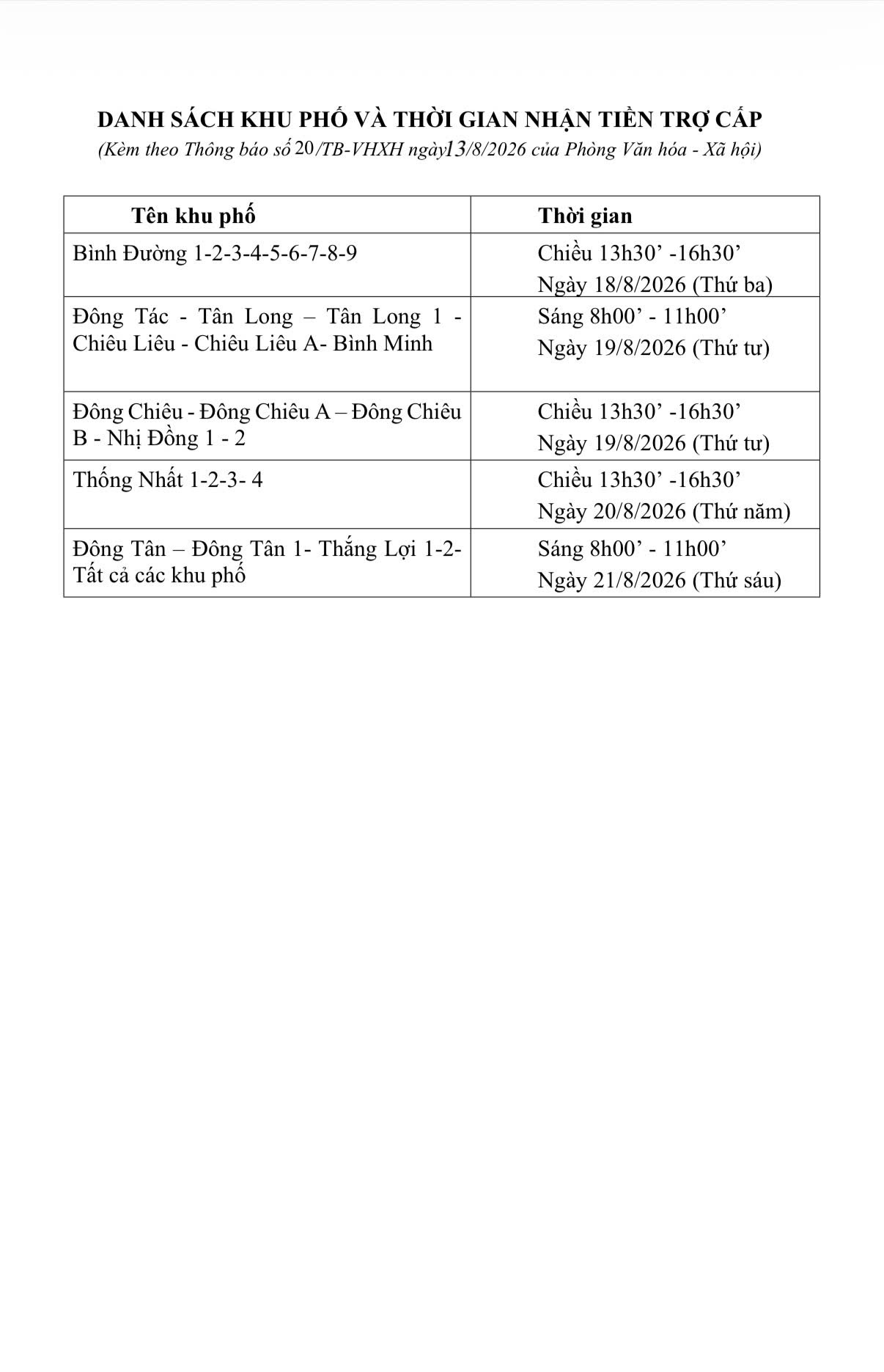 DANH SÁCH KHU PHỐ VÀ THỜI GIAN NHẬN TIỀN TRỢ CẤP
(Kèm theo Thông báo số 20/TB-VHXH ngày13/8/2026 của Phòng Văn hóa - Xã hội)

| Tên khu phố | Thời gian |
|---|---|
| Bình Đường 1-2-3-4-5-6-7-8-9 | Chiều 13h30' -16h30' Ngày 18/8/2026 (Thứ ba) |
| Đông Tác - Tân Long – Tân Long 1 - Chiêu Liêu - Chiêu Liêu A- Bình Minh | Sáng 8h00' - 11h00' Ngày 19/8/2026 (Thứ tư) |
| Đông Chiêu - Đông Chiêu A – Đông Chiêu B - Nhị Đồng 1 - 2 | Chiều 13h30' -16h30' Ngày 19/8/2026 (Thứ tư) |
| Thống Nhất 1-2-3- 4 | Chiều 13h30' -16h30' Ngày 20/8/2026 (Thứ năm) |
| Đông Tân – Đông Tân 1- Thắng Lợi 1-2- Tất cả các khu phố | Sáng 8h00' - 11h00' Ngày 21/8/2026 (Thứ sáu) |